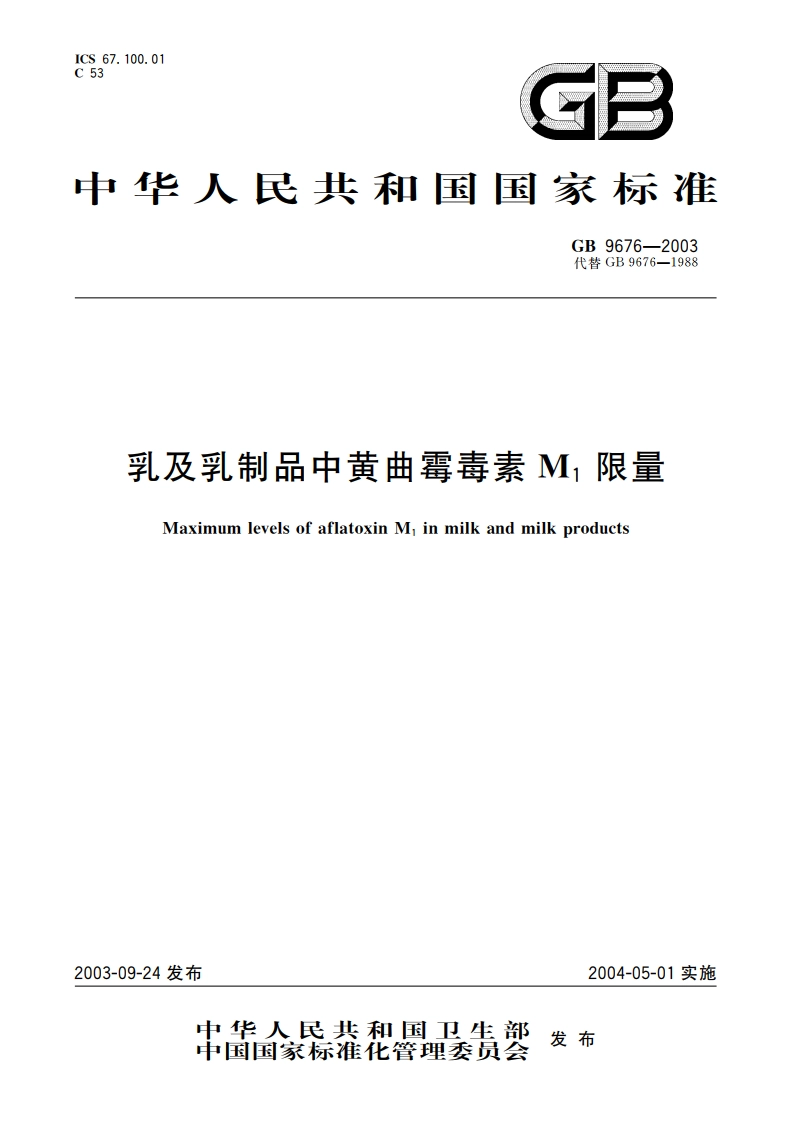 ICS 67.100.01
C 53

GB

中华人民共和国国家标准

GB 9676—2003
代替 GB 9676—1988

乳及乳制品中黄曲霉毒素 $M_1$ 限量

Maximum levels of aflatoxin $M_1$ in milk and milk products

2003-09-24 发布

2004-05-01 实施

中华人民共和国卫生部
中国国家标准化管理委员会 发布